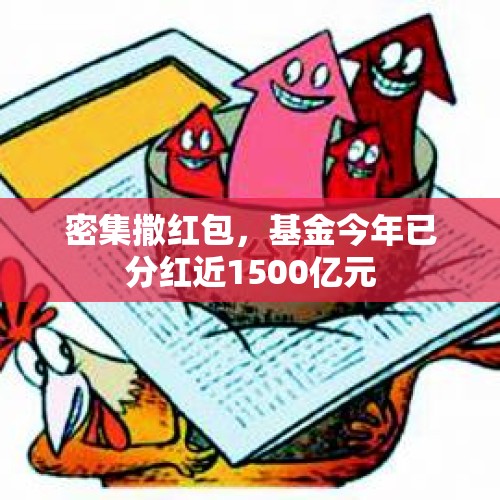 密集撒红包，基金今年已分红近1500亿元